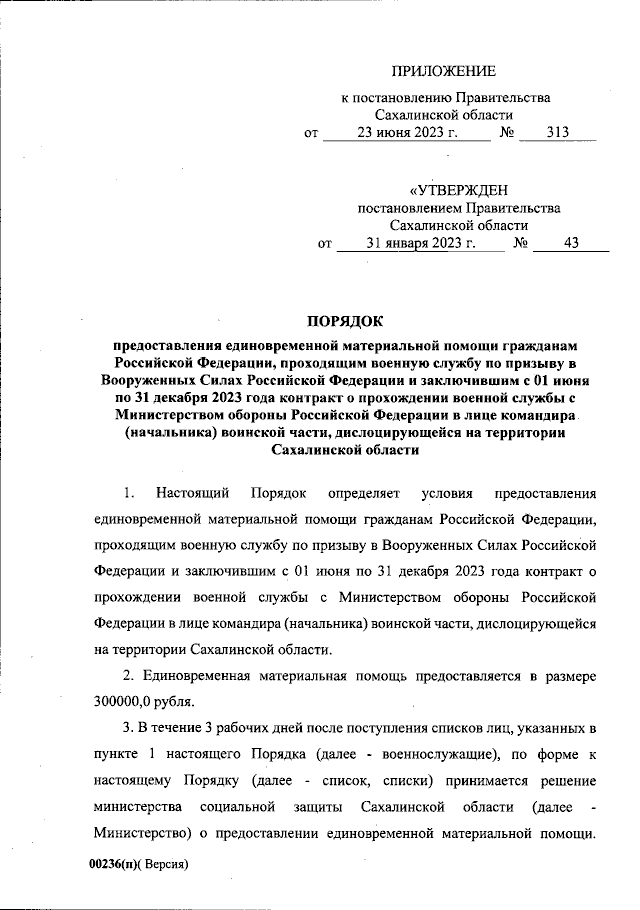 ПРИЛОЖЕНИЕ

к постановлению Правительства Сахалинской области
от 23 июня 2023 г. № 313

«УТВЕРЖДЕН
постановлением Правительства Сахалинской области
от 31 января 2023 г. № 43

ПОРЯДОК

предоставления единовременной материальной помощи гражданам Российской Федерации, проходящим военную службу по призыву в Вооруженных Силах Российской Федерации и заключившим с 01 июня по 31 декабря 2023 года контракт о прохождении военной службы с Министерством обороны Российской Федерации в лице командира (начальника) воинской части, дислоцирующейся на территории Сахалинской области

1. Настоящий Порядок определяет условия предоставления единовременной материальной помощи гражданам Российской Федерации, проходящим военную службу по призыву в Вооруженных Силах Российской Федерации и заключившим с 01 июня по 31 декабря 2023 года контракт о прохождении военной службы с Министерством обороны Российской Федерации в лице командира (начальника) воинской части, дислоцирующейся на территории Сахалинской области.

2. Единовременная материальная помощь предоставляется в размере 300000,0 рубля.

3. В течение 3 рабочих дней после поступления списков лиц, указанных в пункте 1 настоящего Порядка (далее - военнослужащие), по форме к настоящему Порядку (далее - список, списки) принимается решение министерства социальной защиты Сахалинской области (далее - Министерство) о предоставлении единовременной материальной помощи.

00236(п)( Версия)